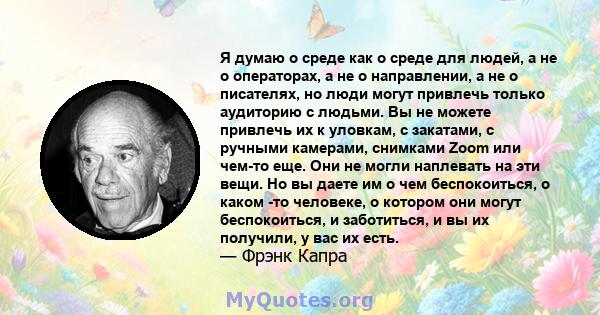 Я думаю о среде как о среде для людей, а не о операторах, а не о направлении, а не о писателях, но люди могут привлечь только аудиторию с людьми. Вы не можете привлечь их к уловкам, с закатами, с ручными камерами, снимками Zoom или чем-то еще. Они не могли наплевать на эти вещи. Но вы даете им о чем беспокоиться, о каком -то человеке, о котором они могут беспокоиться, и заботиться, и вы их получили, у вас их есть.
— Фрэнк Капра

MyQuotes.org